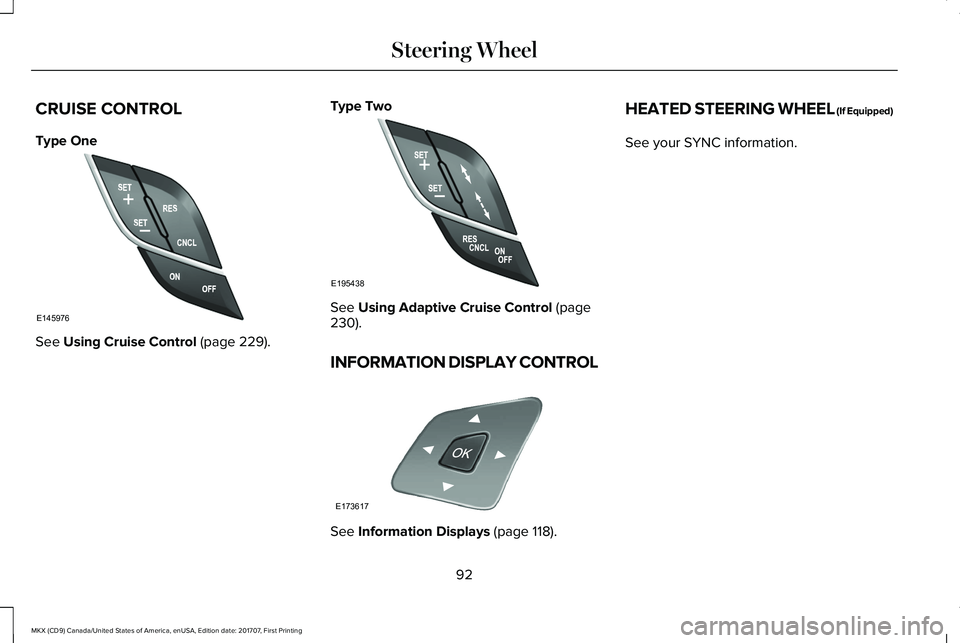 Steering Wheel

CRUISE CONTROL

Type One

SET
+
SET
−
RES
CNCL
ON
OFF

E145976

See Using Cruise Control (page 229).

Type Two

SET
+
SET
−
RES
CNCL
ON
OFF

E195438

See Using Adaptive Cruise Control (page 230).

INFORMATION DISPLAY CONTROL

OK

E173617

See Information Displays (page 118).

HEATED STEERING WHEEL (If Equipped)

See your SYNC information.

92

MKX (CD9) Canada/United States of America, enUSA, Edition date: 201707, First Printing

carmanualsonline.info